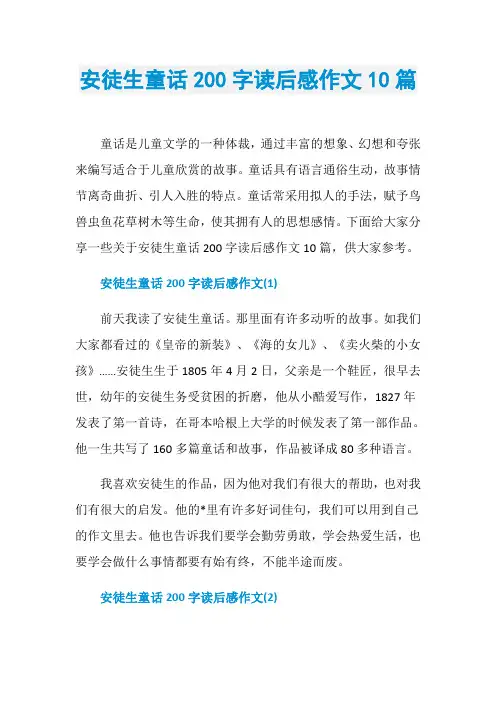 安徒生童话 200 字读后感作文 10 篇

童话是儿童文学的一种体裁，通过丰富的想象、幻想和夸张来编写适合于儿童欣赏的故事。童话具有语言通俗生动，故事情节离奇曲折、引人入胜的特点。童话常采用拟人的手法，赋予鸟兽虫鱼花草树木等生命，使其拥有人的思想感情。下面给大家分享一些关于安徒生童话 200 字读后感作文 10 篇，供大家参考。

安徒生童话 200 字读后感作文(1)

前天我读了安徒生童话。那里面有许多动听的故事。如我们大家都看过的《皇帝的新装》、《海的女儿》、《卖火柴的小女孩》......安徒生生于 1805 年 4 月 2 日，父亲是一个鞋匠，很早去世，幼年的安徒生务受贫困的折磨，他从小酷爱写作，1827 年发表了第一首诗，在哥本哈根上大学的时候发表了第一部作品。他一生共写了 160 多篇童话和故事，作品被译成 80 多种语言。

我喜欢安徒生的作品，因为他对我们有很大的帮助，也对我们有很大的启发。他的*里有许多好词佳句，我们可以用到自己的作文里去。他也告诉我们要学会勤劳勇敢，学会热爱生活，也要学会做什么事情都要有始有终，不能半途而废。

安徒生童话 200 字读后感作文(2)